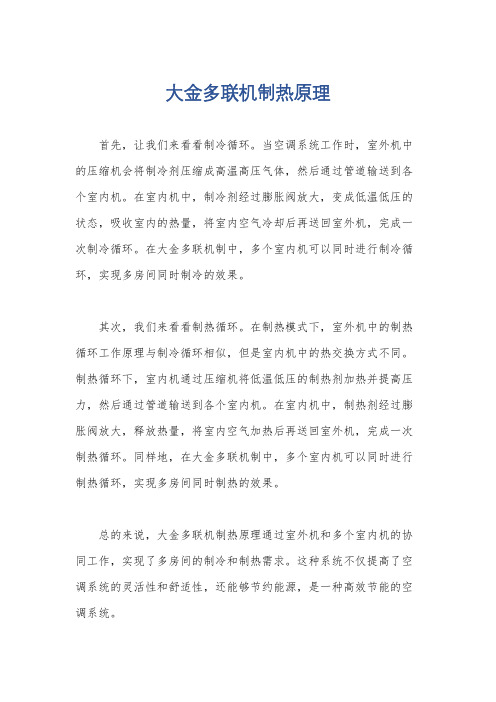 大金多联机制热原理

首先，让我们来看看制冷循环。当空调系统工作时，室外机中的压缩机会将制冷剂压缩成高温高压气体，然后通过管道输送到各个室内机。在室内机中，制冷剂经过膨胀阀放大，变成低温低压的状态，吸收室内的热量，将室内空气冷却后再送回室外机，完成一次制冷循环。在大金多联机制中，多个室内机可以同时进行制冷循环，实现多房间同时制冷的效果。

其次，我们来看看制热循环。在制热模式下，室外机中的制热循环工作原理与制冷循环相似，但是室内机中的热交换方式不同。制热循环下，室内机通过压缩机将低温低压的制热剂加热并提高压力，然后通过管道输送到各个室内机。在室内机中，制热剂经过膨胀阀放大，释放热量，将室内空气加热后再送回室外机，完成一次制热循环。同样地，在大金多联机制中，多个室内机可以同时进行制热循环，实现多房间同时制热的效果。

总的来说，大金多联机制热原理通过室外机和多个室内机的协同工作，实现了多房间的制冷和制热需求。这种系统不仅提高了空调系统的灵活性和舒适性，还能够节约能源，是一种高效节能的空调系统。